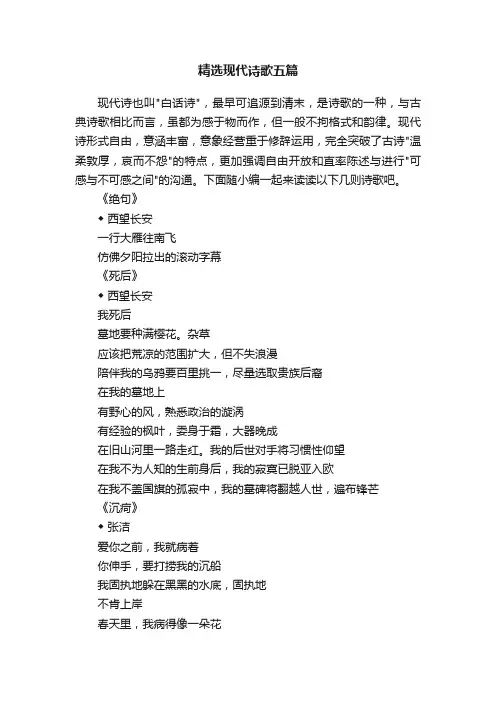 精选现代诗歌五篇

现代诗也叫"白话诗"，最早可追源到清末，是诗歌的一种，与古典诗歌相比而言，虽都为感于物而作，但一般不拘格式和韵律。现代诗形式自由，意涵丰富，意象经营重于修辞运用，完全突破了古诗"温柔敦厚，哀而不怨"的特点，更加强调自由开放和直率陈述与进行"可感与不可感之间"的沟通。下面随小编一起来读读以下几则诗歌吧。

《绝句》

◆ 西望长安

一行大雁往南飞

仿佛夕阳拉出的滚动字幕

《死后》

◆ 西望长安

我死后

墓地要种满樱花。杂草

应该把荒凉的范围扩大，但不失浪漫

陪伴我的乌鸦要百里挑一，尽量选取贵族后裔

在我的墓地上

有野心的风，熟悉政治的漩涡

有经验的枫叶，委身于霜，大器晚成

在旧山河里一路走红。我的后世对手将习惯性仰望

在我不为人知的生前身后，我的寂寞已脱亚入欧

在我不盖国旗的孤寂中，我的墓碑将翻越人世，遍布锋芒

《沉疴》

◆ 张洁

爱你之前，我就病着

你伸手，要打捞我的沉船

我固执地躲在黑黑的水底，固执地

不肯上岸

春天里，我病得像一朵花